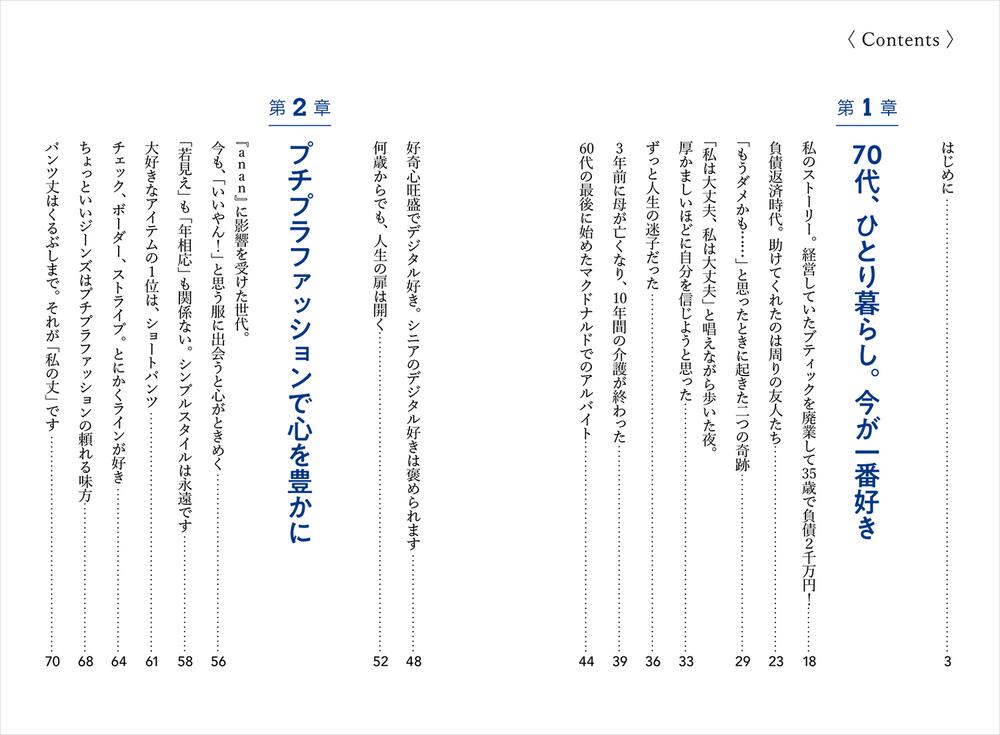 〈 Contents 〉

はじめに …… 3

第1章
70代、ひとり暮らし。今が一番好き

私のストーリー。経営していたブティックを廃業して35歳で負債2千万円! …… 18
負債返済時代。助けてくれたのは周りの友人たち …… 23
「もうダメかも……」と思ったときに起きた二つの奇跡 …… 29
「私は大丈夫、私は大丈夫」と唱えながら歩いた夜。厚かましいほどに自分を信じようと思った …… 33
ずっと人生の迷子だった …… 36
3年前に母が亡くなり、10年間の介護が終わった …… 39
60代の最後に始めたマクドナルドでのアルバイト …… 44
好奇心旺盛でデジタル好き。シニアのデジタル好きは褒められます …… 48
何歳からでも、人生の扉は開く …… 52

第2章
プチプラファッションで心を豊かに

『anan』に影響を受けた世代。今も、「いいやん!」と思う服に出会うと心がときめく …… 56
「若見え」も「年相応」も関係ない。シンプルスタイルは永遠です …… 58
大好きなアイテムの1位は、ショートパンツ …… 61
チェック、ボーダー、ストライプ。とにかくラインが好き …… 64
ちょっといいジーンズはプチプラファッションの頼れる味方 …… 68
パンツ丈はくるぶしまで。それが「私の丈」です …… 70